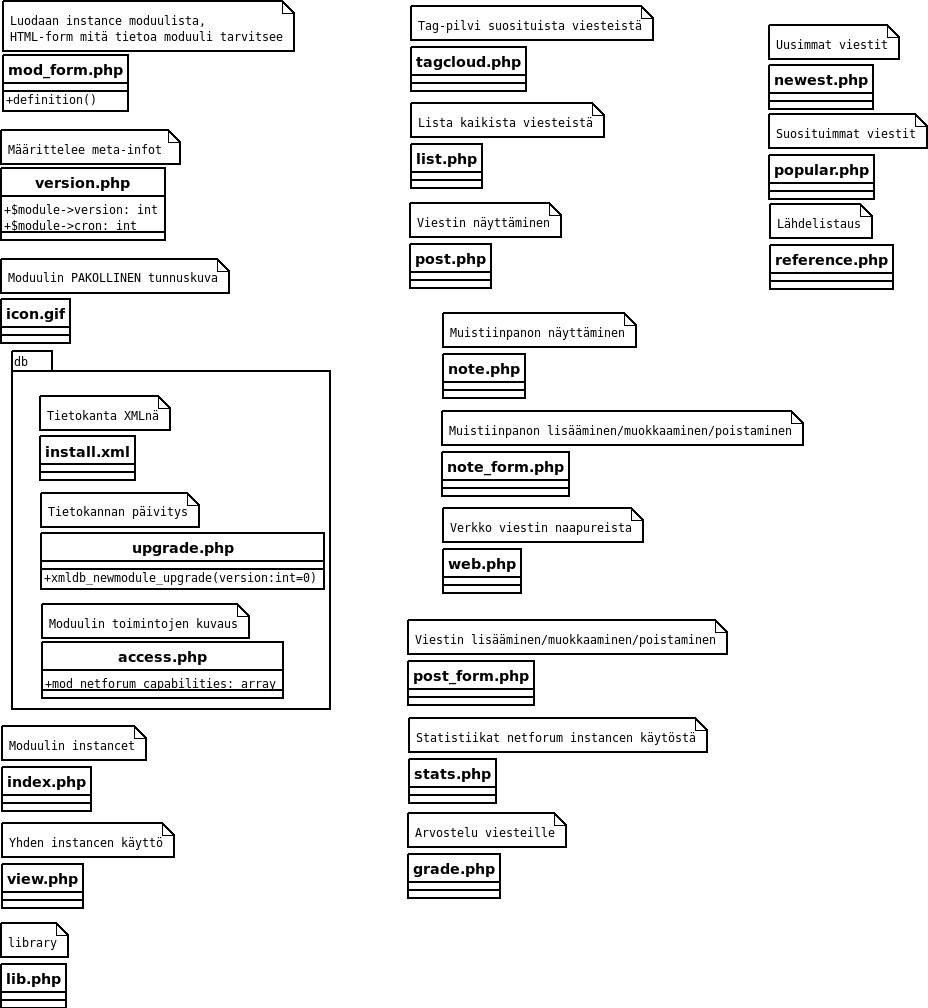 Luodaan instance moduulista,
HTML-form mitä tietoa moduuli tarvitsee

mod_form.php

+definition()

Määrittelee meta-infot

version.php

+$module->version: int
+$module->cron: int

Moduulin PAKOLLINEN tunnuskuva

icon.gif

db

Tietokanta XMLnä

install.xml

Tietokannan päivitys

upgrade.php

+xmldb_newmodule_upgrade(version:int=0)

Moduulin toimintojen kuvaus

access.php

+mod_netforum_capabilities: array

Moduulin instancet

index.php

Yhden instancen käyttö

view.php

library

lib.php

Tag-pilvi suosituista viesteistä

tagcloud.php

Lista kaikista viesteistä

list.php

Viestin näyttäminen

post.php

Muistiinpanon näyttäminen

note.php

Muistiinpanon lisääminen/muokkaaminen/poistaminen

note_form.php

Verkko viestin naapureista

web.php

Viestin lisääminen/muokkaaminen/poistaminen

post_form.php

Statistiikat netforum instancen käytöstä

stats.php

Arvostelu viesteille

grade.php

Uusimmat viestit

newest.php

Suosituimmat viestit

popular.php

Lähdelistaus

reference.php